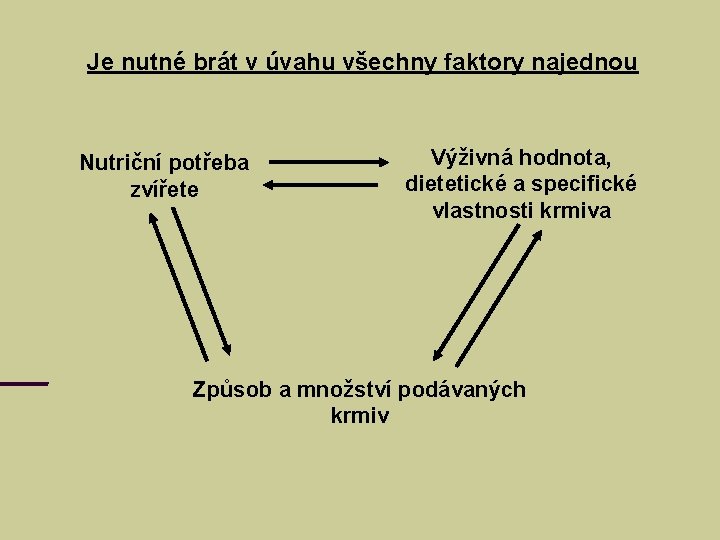 Je nutné brát v úvahu všechny faktory najednou

Nutriční potřeba zvířete

Výživná hodnota, dietetické a specifické vlastnosti krmiva

Způsob a množství podávaných krmiv